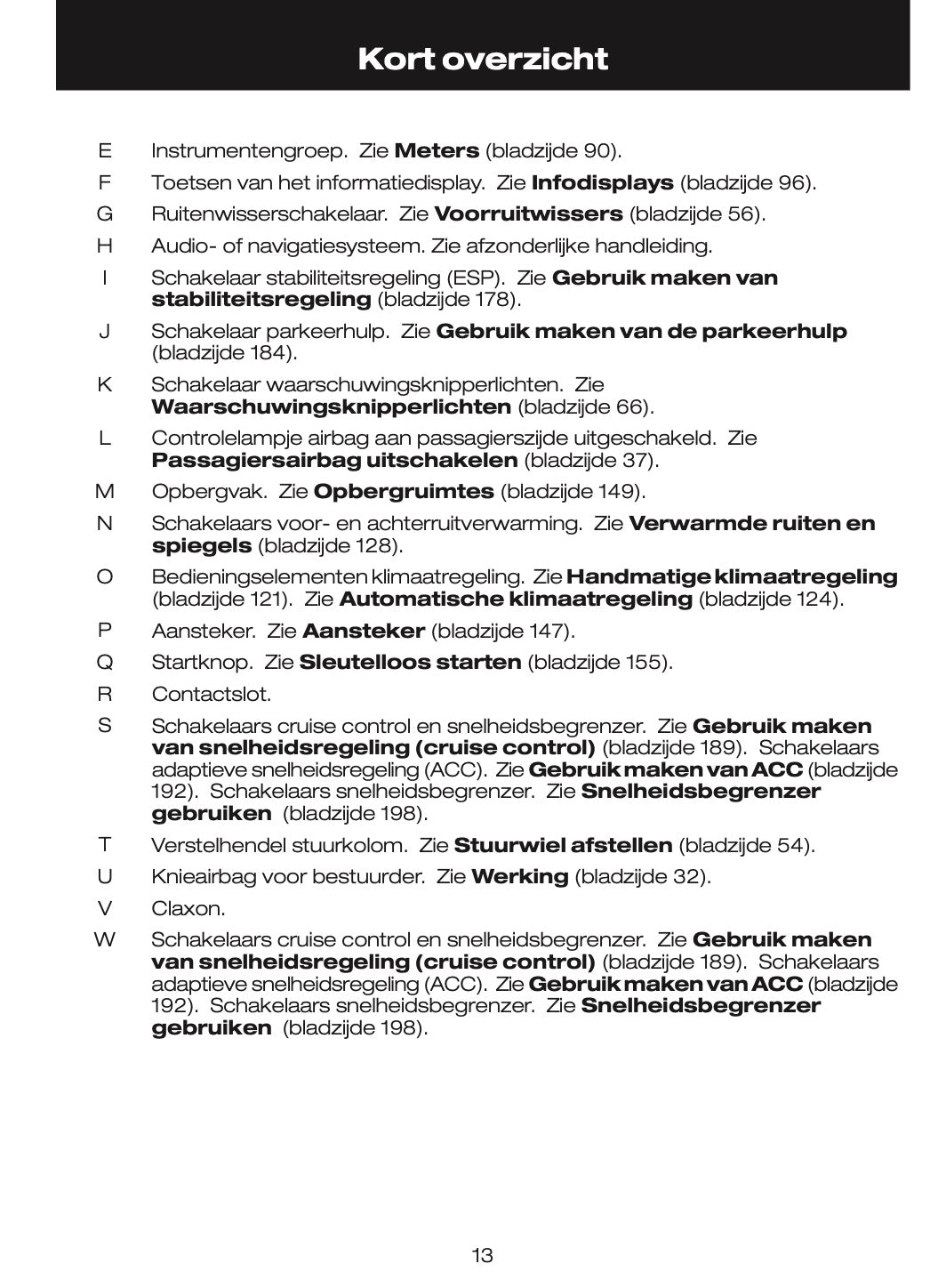 Kort overzicht

E Instrumentengroep. Zie Meters (bladzijde 90).

F Toetsen van het informatiedisplay. Zie Infodisplays (bladzijde 96).

G Ruitenwisserschakelaar. Zie Voorruitwissers (bladzijde 56).

H Audio- of navigatiesysteem. Zie afzonderlijke handleiding.

I Schakelaar stabiliteitsregeling (ESP). Zie Gebruik maken van stabiliteitsregeling (bladzijde 178).

J Schakelaar parkeerhulp. Zie Gebruik maken van de parkeerhulp (bladzijde 184).

K Schakelaar waarschuwingsknipperlichten. Zie Waarschuwingsknipperlichten (bladzijde 66).

L Controlelampje airbag aan passagierszijde uitgeschakeld. Zie Passagiersairbag uitschakelen (bladzijde 37).

M Opbergvak. Zie Opbergruimtes (bladzijde 149).

N Schakelaars voor- en achterruitverwarming. Zie Verwarmde ruiten en spiegels (bladzijde 128).

O Bedieningselementen klimaatregeling. Zie Handmatige klimaatregeling (bladzijde 121). Zie Automatische klimaatregeling (bladzijde 124).

P Aansteker. Zie Aansteker (bladzijde 147).

Q Startknop. Zie Sleutelloos starten (bladzijde 155).

R Contactslot.

S Schakelaars cruise control en snelheidsbegrenzer. Zie Gebruik maken van snelheidsregeling (cruise control) (bladzijde 189). Schakelaars adaptieve snelheidsregeling (ACC). Zie Gebruik maken van ACC (bladzijde 192). Schakelaars snelheidsbegrenzer. Zie Snelheidsbegrenzer gebruiken (bladzijde 198).

T Verstelhendel stuurkolom. Zie Stuurwiel afstellen (bladzijde 54).

U Knieairbag voor bestuurder. Zie Werking (bladzijde 32).

V Claxon.

W Schakelaars cruise control en snelheidsbegrenzer. Zie Gebruik maken van snelheidsregeling (cruise control) (bladzijde 189). Schakelaars adaptieve snelheidsregeling (ACC). Zie Gebruik maken van ACC (bladzijde 192). Schakelaars snelheidsbegrenzer. Zie Snelheidsbegrenzer gebruiken (bladzijde 198).

13